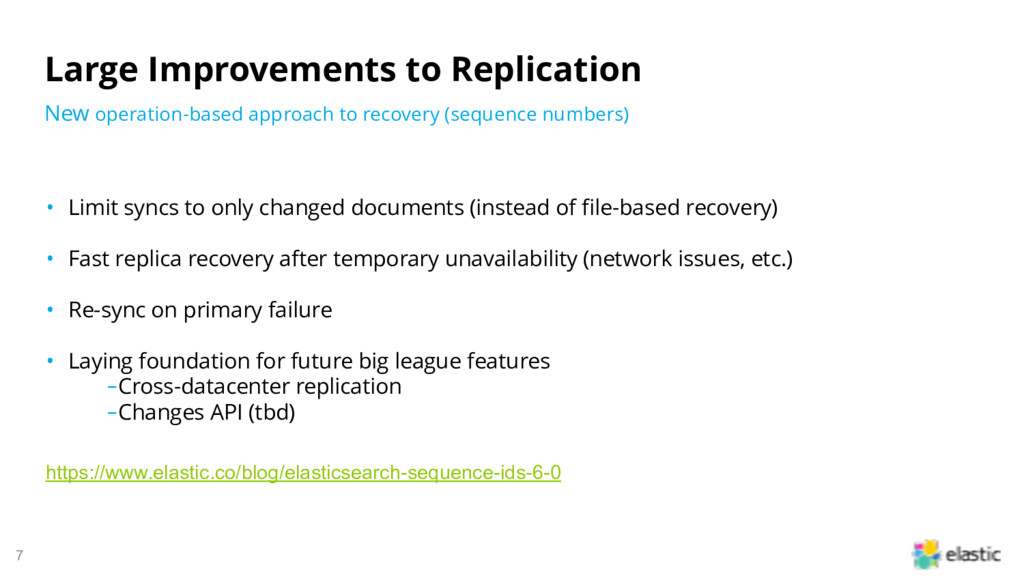 Large Improvements to Replication

New operation-based approach to recovery (sequence numbers)

• Limit syncs to only changed documents (instead of file-based recovery)

• Fast replica recovery after temporary unavailability (network issues, etc.)

• Re-sync on primary failure

• Laying foundation for future big league features
–Cross-datacenter replication
–Changes API (tbd)

https://www.elastic.co/blog/elasticsearch-sequence-ids-6-0

7

elastic